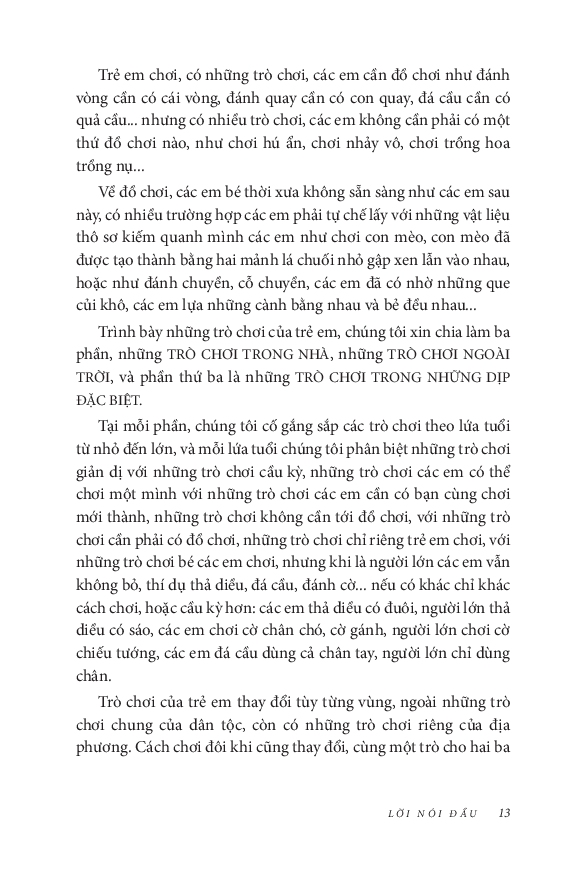 Trẻ em chơi, có những trò chơi, các em cần đồ chơi như đánh vòng cần có cái vòng, đánh quay cần có con quay, đá cầu cần có quả cầu... nhưng có nhiều trò chơi, các em không cần phải có một thứ đồ chơi nào, như chơi hú ẩn, chơi nhảy vô, chơi trồng hoa trồng nụ...

Về đồ chơi, các em bé thời xưa không sẵn sàng như các em sau này, có nhiều trường hợp các em phải tự chế lấy với những vật liệu thô sơ kiếm quanh mình các em như chơi con mèo, con mèo đã được tạo thành bằng hai mảnh lá chuối nhỏ gập xen lẫn vào nhau, hoặc như đánh chuyền, cỗ chuyền, các em đã có nhờ những que củi khô, các em lựa những cành bằng nhau và bẻ đều nhau...

Trình bày những trò chơi của trẻ em, chúng tôi xin chia làm ba phần, những TRÒ CHƠI TRONG NHÀ, những TRÒ CHƠI NGOÀI TRỜI, và phần thứ ba là những TRÒ CHƠI TRONG NHỮNG DỊP ĐẶC BIỆT.

Tại mỗi phần, chúng tôi cố gắng sắp các trò chơi theo lứa tuổi từ nhỏ đến lớn, và mỗi lứa tuổi chúng tôi phân biệt những trò chơi giản dị với những trò chơi cầu kỳ, những trò chơi các em có thể chơi một mình với những trò chơi các em cần có bạn cùng chơi mới thành, những trò chơi không cần tới đồ chơi, với những trò chơi cần phải có đồ chơi, những trò chơi chỉ riêng trẻ em chơi, với những trò chơi bé các em chơi, nhưng khi là người lớn các em vẫn không bỏ, thí dụ thả diều, đá cầu, đánh cờ... nếu có khác chỉ khác cách chơi, hoặc cầu kỳ hơn: các em thả diều có đuôi, người lớn thả diều có sáo, các em chơi cờ chân chó, cờ gánh, người lớn chơi cờ chiếu tướng, các em đá cầu dùng cả chân tay, người lớn chỉ dùng chân.

Trò chơi của trẻ em thay đổi tùy từng vùng, ngoài những trò chơi chung của dân tộc, còn có những trò chơi riêng của địa phương. Cách chơi đôi khi cũng thay đổi, cùng một trò cho hai ba

LỜI NÓI ĐẦU 13